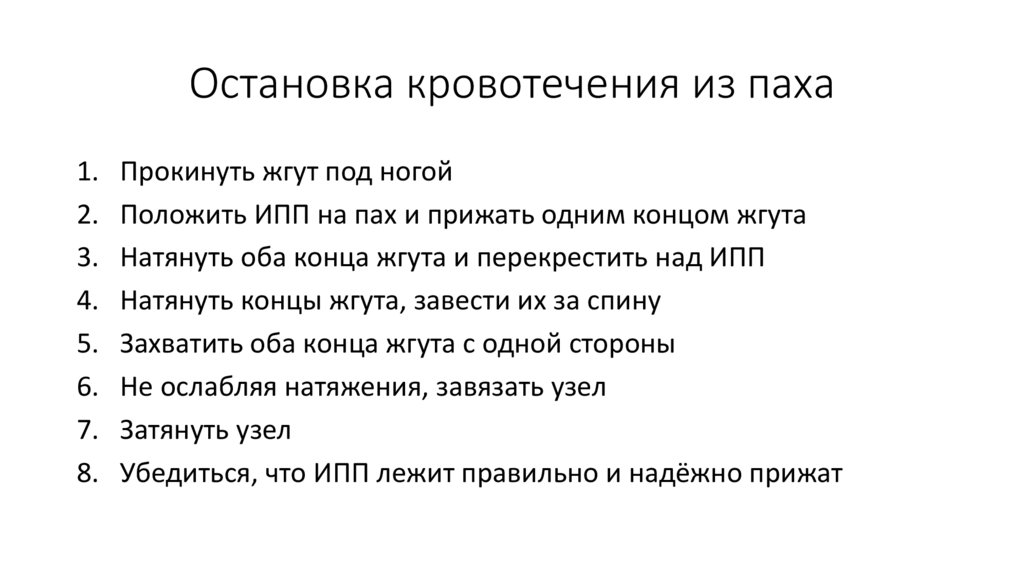 Остановка кровотечения из паха

1. Прокинуть жгут под ногой
2. Положить ИПП на пах и прижать одним концом жгута
3. Натянуть оба конца жгута и перекрестить над ИПП
4. Натянуть концы жгута, завести их за спину
5. Захватить оба конца жгута с одной стороны
6. Не ослабляя натяжения, завязать узел
7. Затянуть узел
8. Убедиться, что ИПП лежит правильно и надёжно прижат